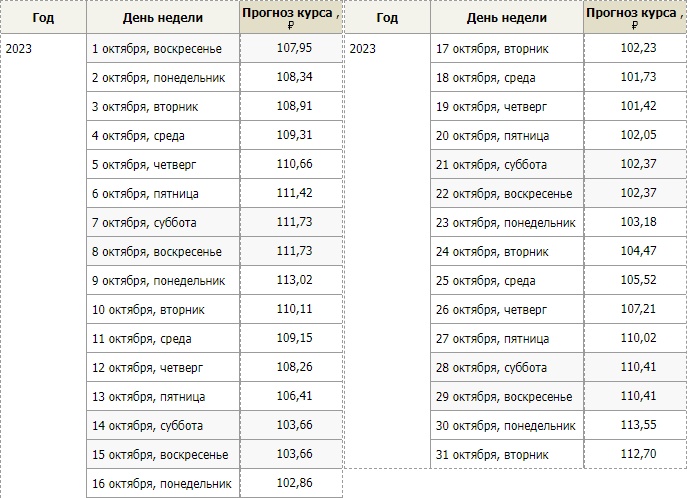 | Год | День недели | Прогноз курса , ₽ |
|---|---|---|
| 2023 | 1 октября, воскресенье | 107,95 |
| | 2 октября, понедельник | 108,34 |
| | 3 октября, вторник | 108,91 |
| | 4 октября, среда | 109,31 |
| | 5 октября, четверг | 110,66 |
| | 6 октября, пятница | 111,42 |
| | 7 октября, суббота | 111,73 |
| | 8 октября, воскресенье | 111,73 |
| | 9 октября, понедельник | 113,02 |
| | 10 октября, вторник | 110,11 |
| | 11 октября, среда | 109,15 |
| | 12 октября, четверг | 108,26 |
| | 13 октября, пятница | 106,41 |
| | 14 октября, суббота | 103,66 |
| | 15 октября, воскресенье | 103,66 |
| | 16 октября, понедельник | 102,86 |

| Год | День недели | Прогноз курса , ₽ |
|---|---|---|
| 2023 | 17 октября, вторник | 102,23 |
| | 18 октября, среда | 101,73 |
| | 19 октября, четверг | 101,42 |
| | 20 октября, пятница | 102,05 |
| | 21 октября, суббота | 102,37 |
| | 22 октября, воскресенье | 102,37 |
| | 23 октября, понедельник | 103,18 |
| | 24 октября, вторник | 104,47 |
| | 25 октября, среда | 105,52 |
| | 26 октября, четверг | 107,21 |
| | 27 октября, пятница | 110,02 |
| | 28 октября, суббота | 110,41 |
| | 29 октября, воскресенье | 110,41 |
| | 30 октября, понедельник | 113,55 |
| | 31 октября, вторник | 112,70 |